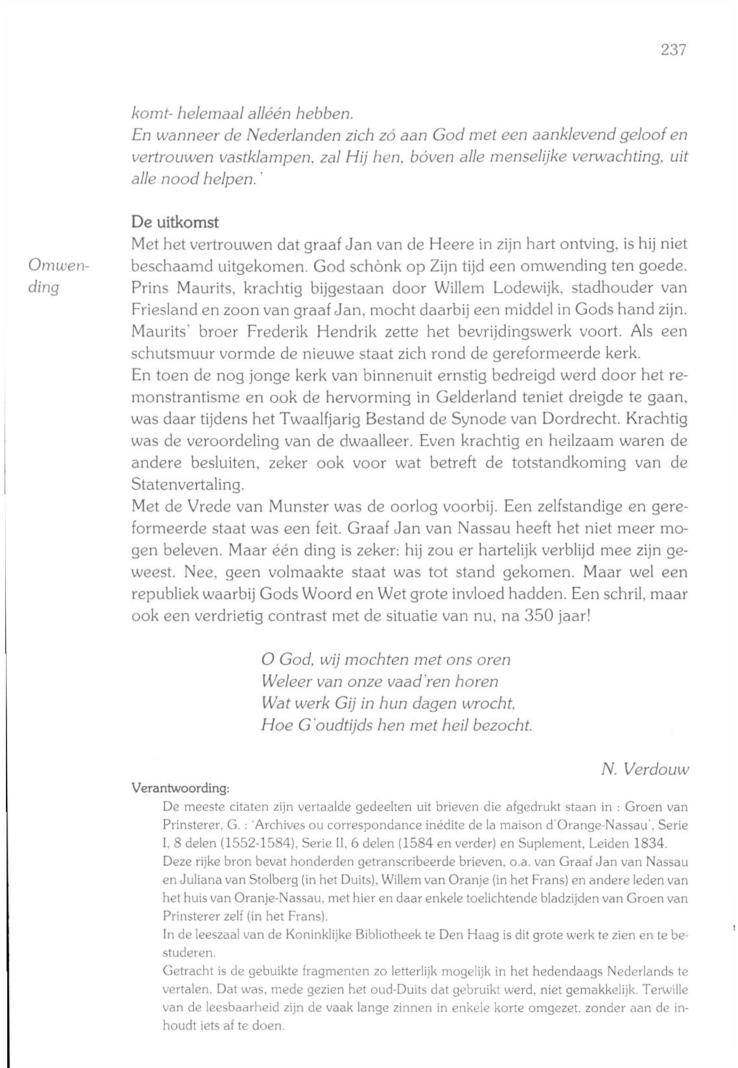 237

komt- helemaal alléén hebben.
En wanneer de Nederlanden zich zó aan God met een aanklevend geloof en vertrouwen vastklampen, zal Hij hen, bóven alle menselijke verwachting, uit alle nood helpen.'

De uitkomst

Omwending

Met het vertrouwen dat graaf Jan van de Heere in zijn hart ontving, is hij niet beschaamd uitgekomen. God schònk op Zijn tijd een omwending ten goede. Prins Maurits, krachtig bijgestaan door Willem Lodewijk, stadhouder van Friesland en zoon van graaf Jan, mocht daarbij een middel in Gods hand zijn. Maurits' broer Frederik Hendrik zette het bevrijdingswerk voort. Als een schutsmuur vormde de nieuwe staat zich rond de gereformeerde kerk.
En toen de nog jonge kerk van binnenuit ernstig bedreigd werd door het remonstrantisme en ook de hervorming in Gelderland teniet dreigde te gaan, was daar tijdens het Twaalfjarig Bestand de Synode van Dordrecht. Krachtig was de veroordeling van de dwaalleer. Even krachtig en heilzaam waren de andere besluiten, zeker ook voor wat betreft de totstandkoming van de Statenvertaling.
Met de Vrede van Munster was de oorlog voorbij. Een zelfstandige en gereformeerde staat was een feit. Graaf Jan van Nassau heeft het niet meer mogen beleven. Maar één ding is zeker: hij zou er hartelijk verblijd mee zijn geweest. Nee, geen volmaakte staat was tot stand gekomen. Maar wel een republiek waarbij Gods Woord en Wet grote invloed hadden. Een schril, maar ook een verdrietig contrast met de situatie van nu, na 350 jaar!

O God, wij mochten met ons oren
Weleer van onze vaad'ren horen
Wat werk Gij in hun dagen wrocht,
Hoe G'oudtijds hen met heil bezocht.

N. Verdouw

Verantwoording:
De meeste citaten zijn vertaalde gedeelten uit brieven die afgedrukt staan in : Groen van Prinsterer, G. : 'Archives ou correspondance inédite de la maison d'Orange-Nassau', Serie I, 8 delen (1552-1584), Serie II, 6 delen (1584 en verder) en Suplement, Leiden 1834.
Deze rijke bron bevat honderden getranscribeerde brieven, o.a. van Graaf Jan van Nassau en Juliana van Stolberg (in het Duits), Willem van Oranje (in het Frans) en andere leden van het huis van Oranje-Nassau, met hier en daar enkele toelichtende bladzijden van Groen van Prinsterer zelf (in het Frans).
In de leeszaal van de Koninklijke Bibliotheek te Den Haag is dit grote werk te zien en te bestuderen.
Getracht is de gebuikte fragmenten zo letterlijk mogelijk in het hedendaags Nederlands te vertalen. Dat was, mede gezien het oud-Duits dat gebruikt werd, niet gemakkelijk. Terwille van de leesbaarheid zijn de vaak lange zinnen in enkele korte omgezet, zonder aan de inhoudt iets af te doen.